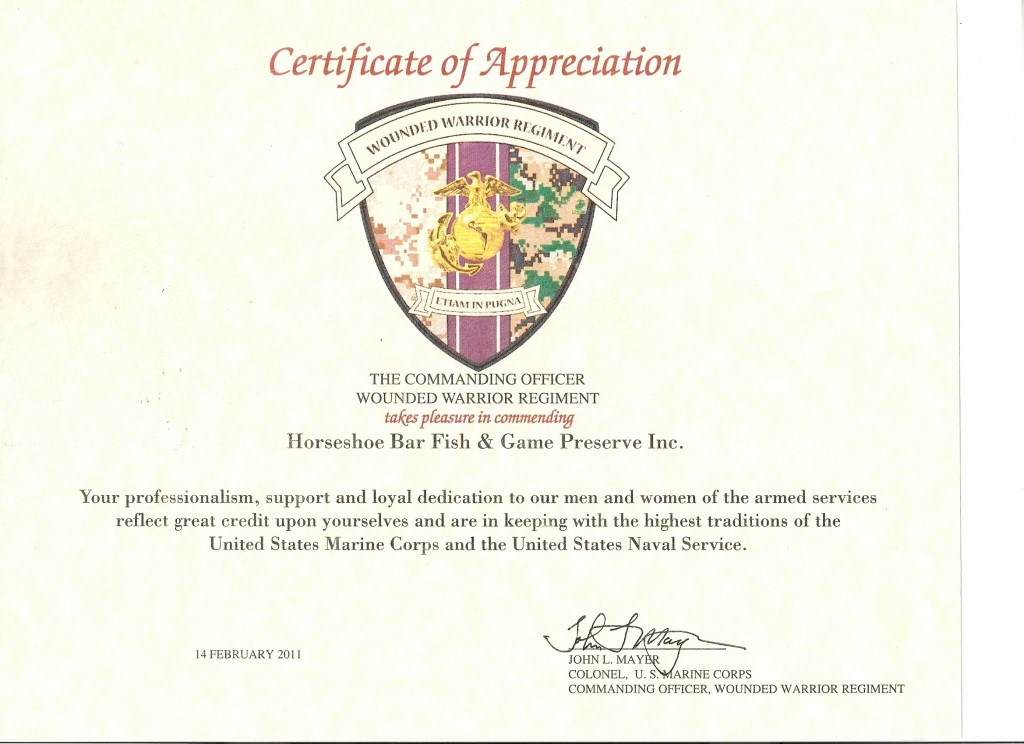 Certificate of Appreciation

WOUNDED WARRIOR REGIMENT

ETIAM IN PUGNA

THE COMMANDING OFFICER
WOUNDED WARRIOR REGIMENT
takes pleasure in commending
Horseshoe Bar Fish & Game Preserve Inc.

Your professionalism, support and loyal dedication to our men and women of the armed services reflect great credit upon yourselves and are in keeping with the highest traditions of the United States Marine Corps and the United States Naval Service.

14 FEBRUARY 2011

John L Mayer
JOHN L. MAYER
COLONEL, U. S. MARINE CORPS
COMMANDING OFFICER, WOUNDED WARRIOR REGIMENT